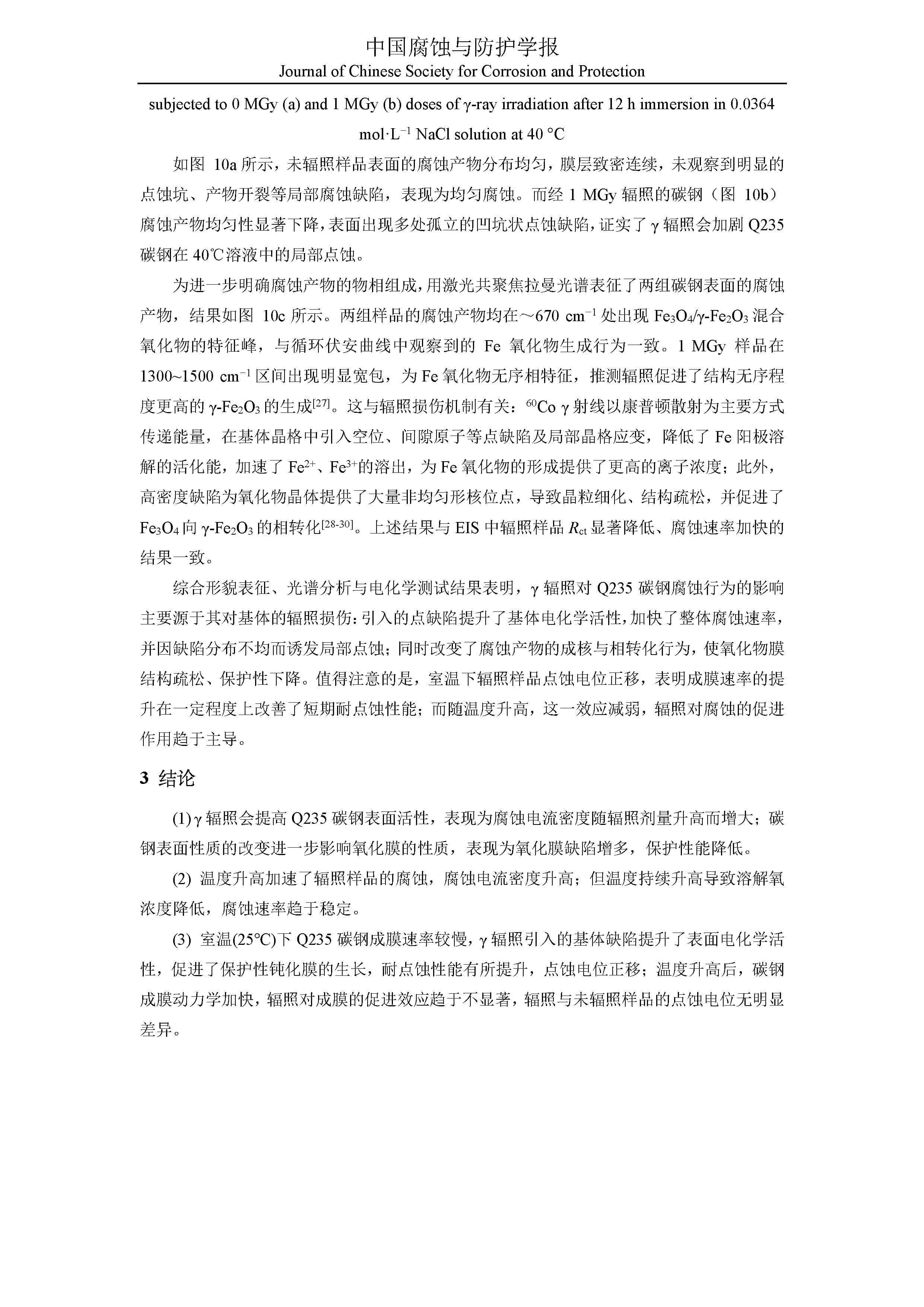 中国腐蚀与防护学报
Journal of Chinese Society for Corrosion and Protection

subjected to 0 MGy (a) and 1 MGy (b) doses of γ-ray irradiation after 12 h immersion in 0.0364 mol·L$^{-1}$ NaCl solution at 40 °C

如图 10a 所示，未辐照样品表面的腐蚀产物分布均匀，膜层致密连续，未观察到明显的点蚀坑、产物开裂等局部腐蚀缺陷，表现为均匀腐蚀。而经 1 MGy 辐照的碳钢（图 10b）腐蚀产物均匀性显著下降，表面出现多处孤立的凹坑状点蚀缺陷，证实了 γ 辐照会加剧 Q235 碳钢在 40℃溶液中的局部点蚀。

为进一步明确腐蚀产物的物相组成，用激光共聚焦拉曼光谱表征了两组碳钢表面的腐蚀产物，结果如图 10c 所示。两组样品的腐蚀产物均在～670 cm$^{-1}$ 处出现 $Fe_3O_4$/γ-$Fe_2O_3$ 混合氧化物的特征峰，与循环伏安曲线中观察到的 Fe 氧化物生成行为一致。1 MGy 样品在 1300~1500 cm$^{-1}$ 区间出现明显宽包，为 Fe 氧化物无序相特征，推测辐照促进了结构无序程度更高的 γ-$Fe_2O_3$ 的生成$^{[27]}$。这与辐照损伤机制有关：$^{60}$Co γ 射线以康普顿散射为主要方式传递能量，在基体晶格中引入空位、间隙原子等点缺陷及局部晶格应变，降低了 Fe 阳极溶解的活化能，加速了 $Fe^{2+}$、$Fe^{3+}$的溶出，为 Fe 氧化物的形成提供了更高的离子浓度；此外，高密度缺陷为氧化物晶体提供了大量非均匀形核位点，导致晶粒细化、结构疏松，并促进了 $Fe_3O_4$ 向 γ-$Fe_2O_3$ 的相转化$^{[28-30]}$。上述结果与 EIS 中辐照样品 $R_{ct}$ 显著降低、腐蚀速率加快的结果一致。

综合形貌表征、光谱分析与电化学测试结果表明，γ 辐照对 Q235 碳钢腐蚀行为的影响主要源于其对基体的辐照损伤：引入的点缺陷提升了基体电化学活性，加快了整体腐蚀速率，并因缺陷分布不均而诱发局部点蚀；同时改变了腐蚀产物的成核与相转化行为，使氧化物膜结构疏松、保护性下降。值得注意的是，室温下辐照样品点蚀电位正移，表明成膜速率的提升在一定程度上改善了短期耐点蚀性能；而随温度升高，这一效应减弱，辐照对腐蚀的促进作用趋于主导。

3 结论

(1) γ 辐照会提高 Q235 碳钢表面活性，表现为腐蚀电流密度随辐照剂量升高而增大；碳钢表面性质的改变进一步影响氧化膜的性质，表现为氧化膜缺陷增多，保护性能降低。

(2) 温度升高加速了辐照样品的腐蚀，腐蚀电流密度升高；但温度持续升高导致溶解氧浓度降低，腐蚀速率趋于稳定。

(3) 室温(25℃)下 Q235 碳钢成膜速率较慢，γ 辐照引入的基体缺陷提升了表面电化学活性，促进了保护性钝化膜的生长，耐点蚀性能有所提升，点蚀电位正移；温度升高后，碳钢成膜动力学加快，辐照对成膜的促进效应趋于不显著，辐照与未辐照样品的点蚀电位无明显差异。